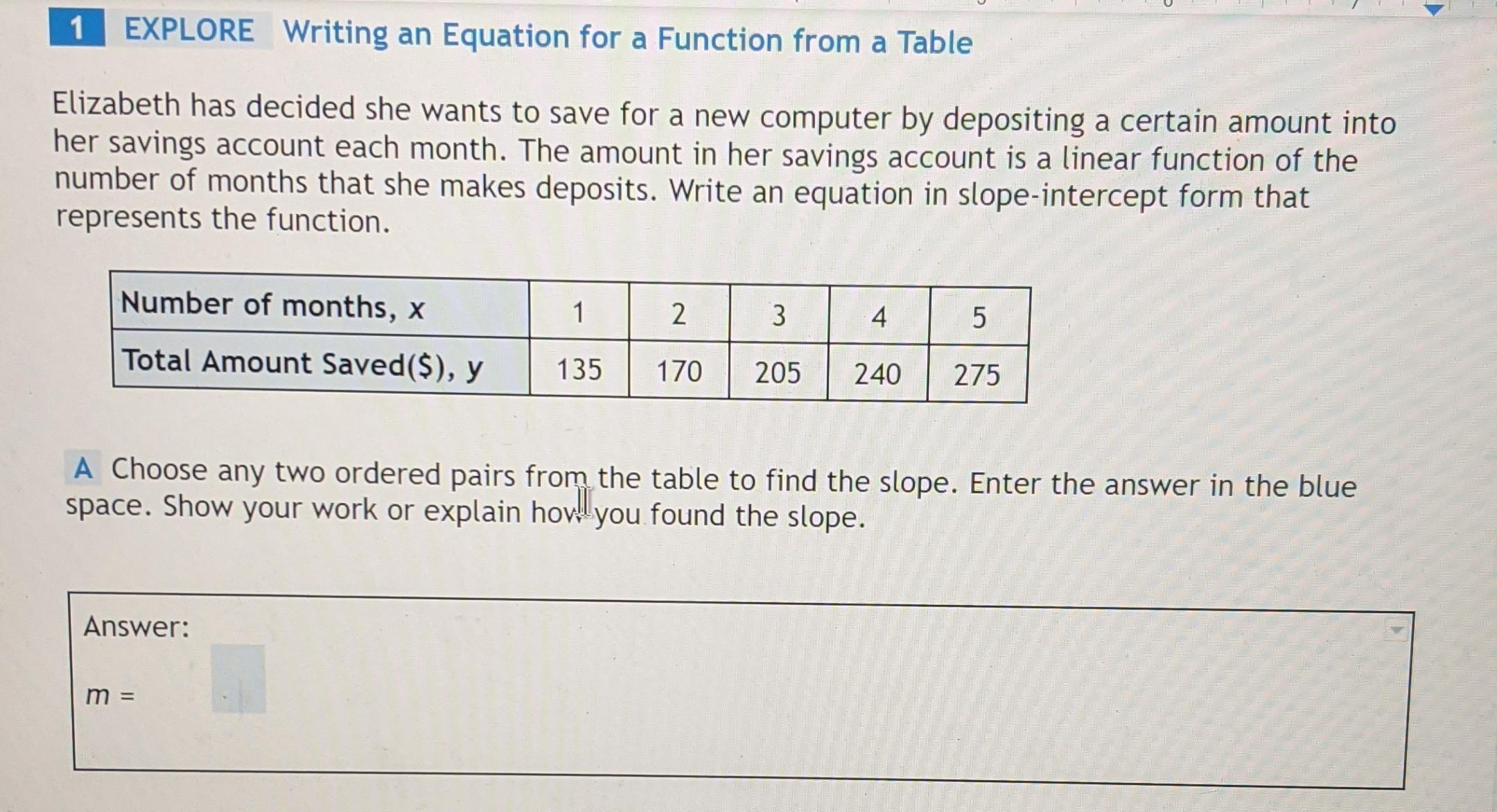 1 EXPLORE Writing an Equation for a Function from a Table

Elizabeth has decided she wants to save for a new computer by depositing a certain amount into her savings account each month. The amount in her savings account is a linear function of the number of months that she makes deposits. Write an equation in slope-intercept form that represents the function.

| Number of months, x | 1 | 2 | 3 | 4 | 5 |
|---|---|---|---|---|---|
| Total Amount Saved($), y | 135 | 170 | 205 | 240 | 275 |

A Choose any two ordered pairs from the table to find the slope. Enter the answer in the blue space. Show your work or explain how you found the slope.

Answer:

$m =$